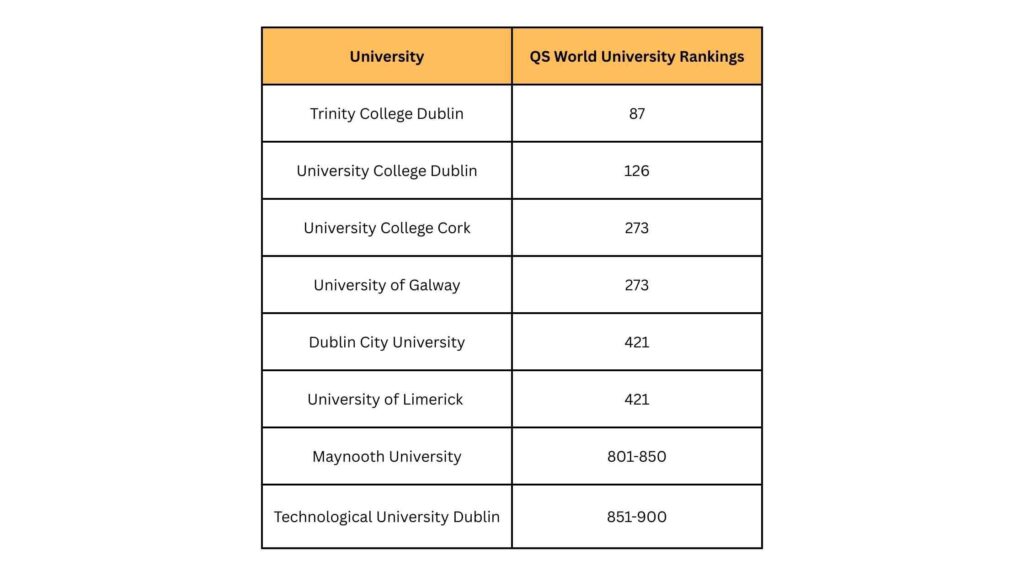 | University | QS World University Rankings |
|---|---|
| Trinity College Dublin | 87 |
| University College Dublin | 126 |
| University College Cork | 273 |
| University of Galway | 273 |
| Dublin City University | 421 |
| University of Limerick | 421 |
| Maynooth University | 801-850 |
| Technological University Dublin | 851-900 |